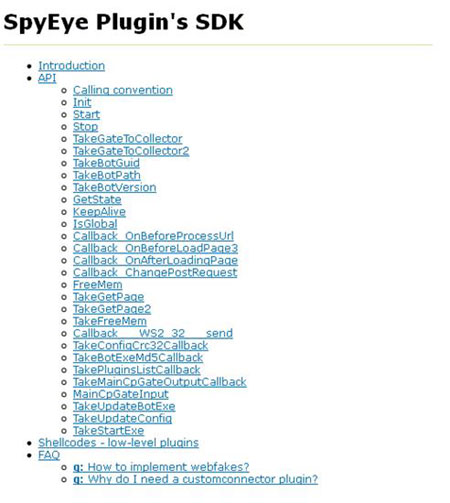 SpyEye Plugin's SDK

- Introduction
- API
  - Calling convention
  - Init
  - Start
  - Stop
  - TakeGateToCollector
  - TakeGateToCollector2
  - TakeBotGuid
  - TakeBotPath
  - TakeBotVersion
  - GetState
  - KeepAlive
  - IsGlobal
  - Callback_OnBeforeProcessUrl
  - Callback_OnBeforeLoadPage3
  - Callback_OnAfterLoadingPage
  - Callback_ChangePostRequest
  - FreeMem
  - TakeGetPage
  - TakeGetPage2
  - TakeFreeMem
  - Callback___WS2_32___send
  - TakeConfigCrc32Callback
  - TakeBotExeMd5Callback
  - TakePluginsListCallback
  - TakeMainCpGateOutputCallback
  - MainCpGateInput
  - TakeUpdateBotExe
  - TakeUpdateConfig
  - TakeStartExe
- Shellcodes - low-level plugins
- FAQ
  - q: How to implement webfakes?
  - q: Why do I need a customconnector plugin?